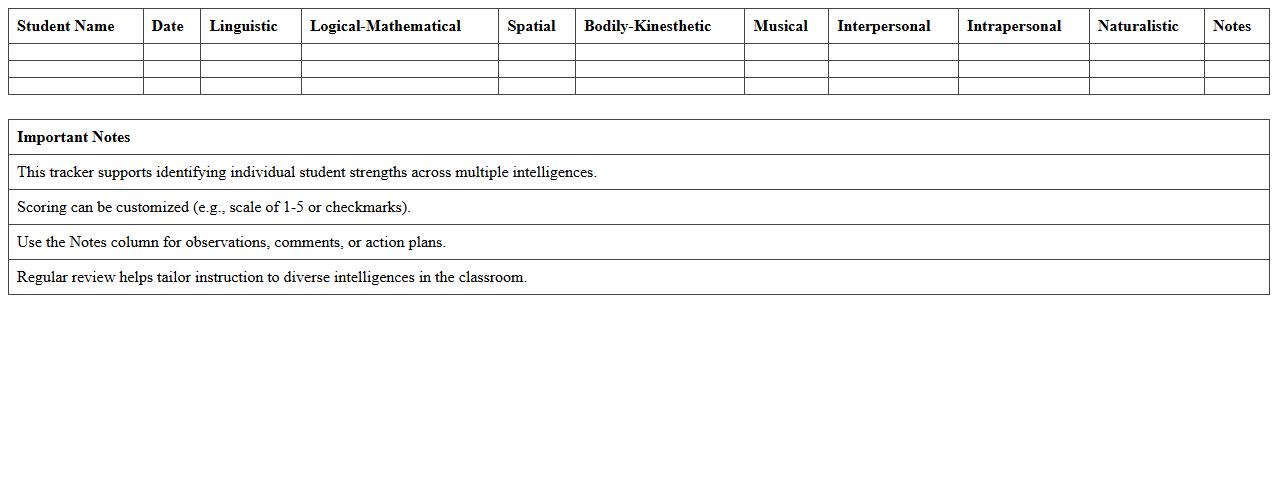 | Student Name | Date | Linguistic | Logical-Mathematical | Spatial | Bodily-Kinesthetic | Musical | Interpersonal | Intrapersonal | Naturalistic | Notes |
|---|---|---|---|---|---|---|---|---|---|---|
| | | | | | | | | | | |
| | | | | | | | | | | |
| | | | | | | | | | | |

| Important Notes |
|---|
| This tracker supports identifying individual student strengths across multiple intelligences. |
| Scoring can be customized (e.g., scale of 1-5 or checkmarks). |
| Use the Notes column for observations, comments, or action plans. |
| Regular review helps tailor instruction to diverse intelligences in the classroom. |